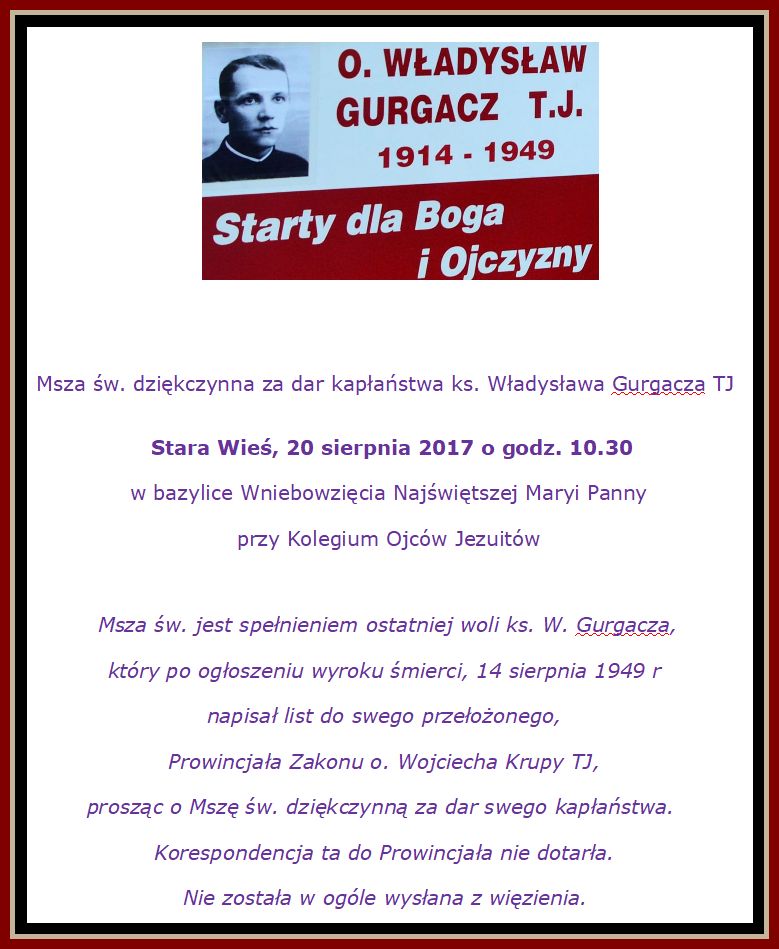 O. WŁADYSŁAW GURGACZ T.J.
1914 - 1949

Starty dla Boga i Ojczyzny

Msza św. dziękczynna za dar kapłaństwa ks. Władysława Gurgacza TJ

Stara Wieś, 20 sierpnia 2017 o godz. 10.30

w bazylice Wniebowzięcia Najświętszej Maryi Panny

przy Kolegium Ojców Jezuitów

Msza św. jest spełnieniem ostatniej woli ks. W. Gurgacza,

który po ogłoszeniu wyroku śmierci, 14 sierpnia 1949 r

napisał list do swego przełożonego,

Prowincjała Zakonu o. Wojciecha Krupy TJ,

prosząc o Mszę św. dziękczynną za dar swego kapłaństwa.

Korespondencja ta do Prowincjała nie dotarła.

Nie została w ogóle wysłana z więzienia.